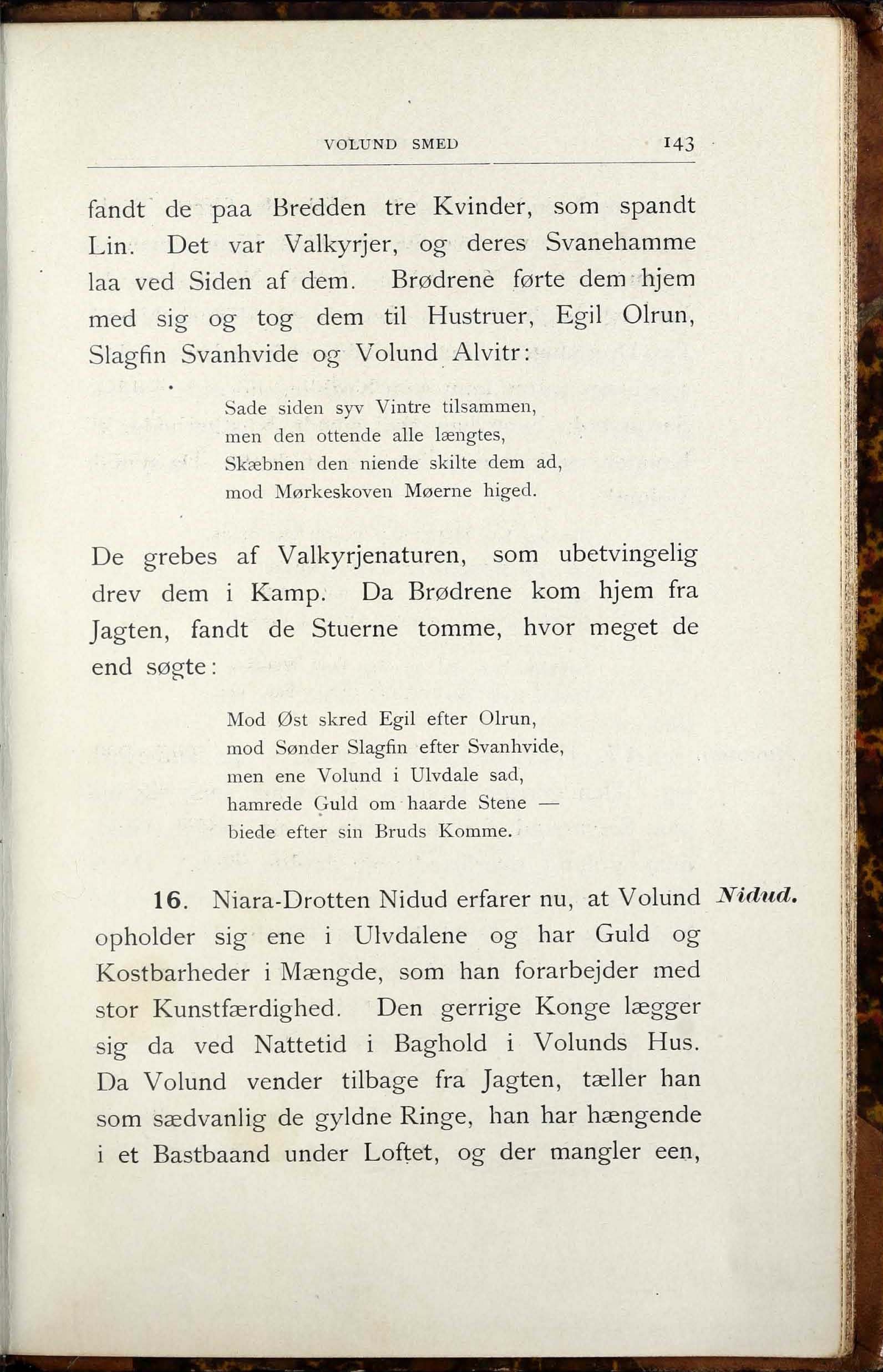 VOLUND SMED 143

fandt de paa Bredden tre Kvinder, som spandt Lin. Det var Valkyrjer, og deres Svanehamme laa ved Siden af dem. Brødrene førte dem hjem med sig og tog dem til Hustruer, Egil Olrun, Slagfin Svanhvide og Volund Alvitr:

Sade siden syv Vintre tilsammen,
men den ottende alle længtes,
Skæbnen den niende skilte dem ad,
mod Mørkeskoven Møerne higed.

De grebes af Valkyrjenaturen, som ubetvingelig drev dem i Kamp. Da Brødrene kom hjem fra Jagten, fandt de Stuerne tomme, hvor meget de end søgte:

Mod Øst skred Egil efter Olrun,
mod Sønder Slagfin efter Svanhvide,
men ene Volund i Ulvdale sad,
hamrede Guld om haarde Stene —
biede efter sin Bruds Komme.

Nidud.

16. Niara-Drotten Nidud erfarer nu, at Volund opholder sig ene i Ulvdalene og har Guld og Kostbarheder i Mængde, som han forarbejder med stor Kunstfærdighed. Den gerrige Konge lægger sig da ved Nattetid i Baghold i Volunds Hus. Da Volund vender tilbage fra Jagten, tæller han som sædvanlig de gyldne Ringe, han har hængende i et Bastbaand under Loftet, og der mangler een,